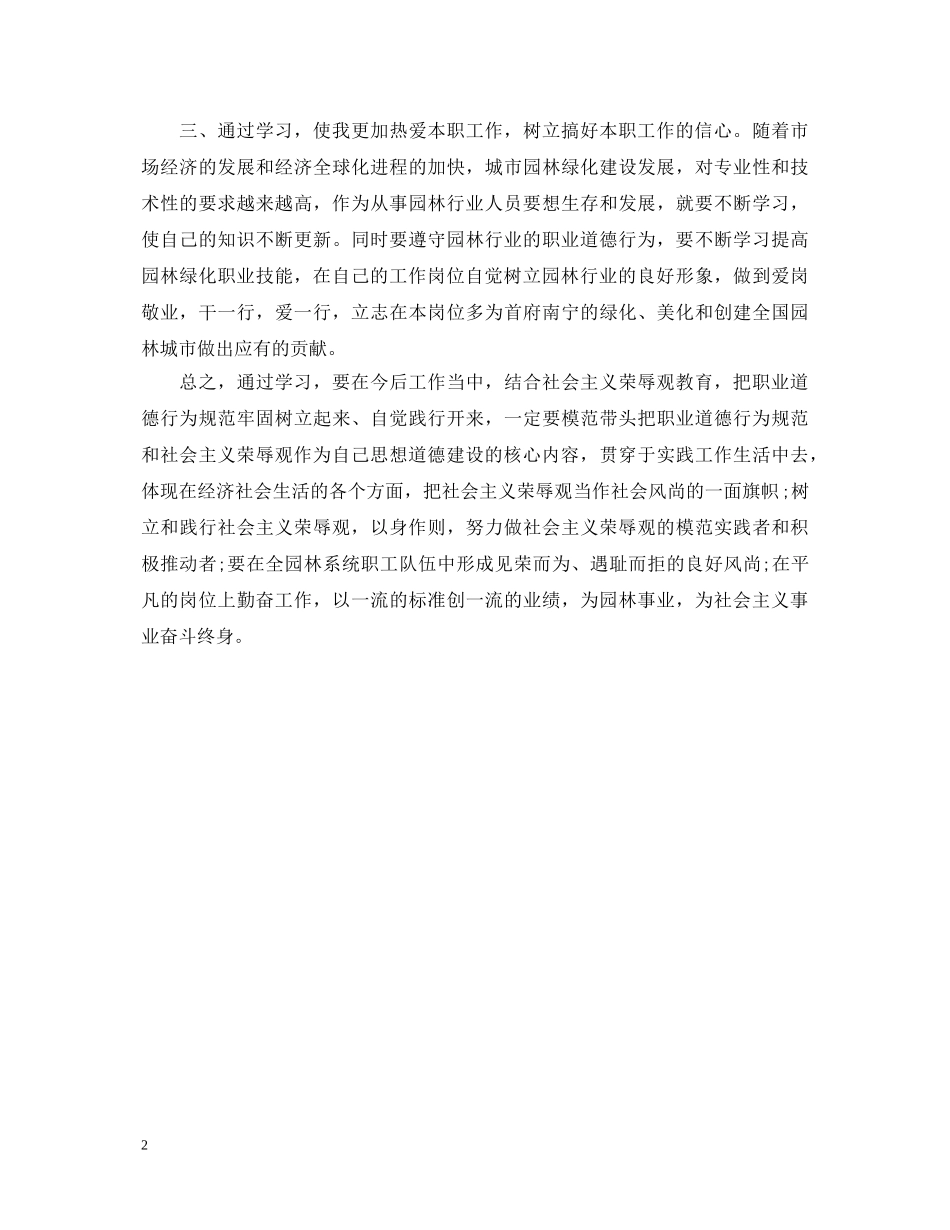 三、通过学习，使我更加热爱本职工作，树立搞好本职工作的信心。随着市场经济的发展和经济全球化进程的加快，城市园林绿化建设发展，对专业性和技术性的要求越来越高，作为从事园林行业人员要想生存和发展，就要不断学习，使自己的知识不断更新。同时要遵守园林行业的职业道德行为，要不断学习提高园林绿化职业技能，在自己的工作岗位自觉树立园林行业的良好形象，做到爱岗敬业，干一行，爱一行，立志在本岗位多为首府南宁的绿化、美化和创建全国园林城市做出应有的贡献。

总之，通过学习，要在今后工作当中，结合社会主义荣辱观教育，把职业道德行为规范牢固树立起来、自觉践行开来，一定要模范带头把职业道德行为规范和社会主义荣辱观作为自己思想道德建设的核心内容，贯穿于实践工作生活中去，体现在经济社会生活的各个方面，把社会主义荣辱观当作社会风尚的一面旗帜;树立和践行社会主义荣辱观，以身作则，努力做社会主义荣辱观的模范实践者和积极推动者;要在全园林系统职工队伍中形成见荣而为、遇耻而拒的良好风尚;在平凡的岗位上勤奋工作，以一流的标准创一流的业绩，为园林事业，为社会主义事业奋斗终身。

2